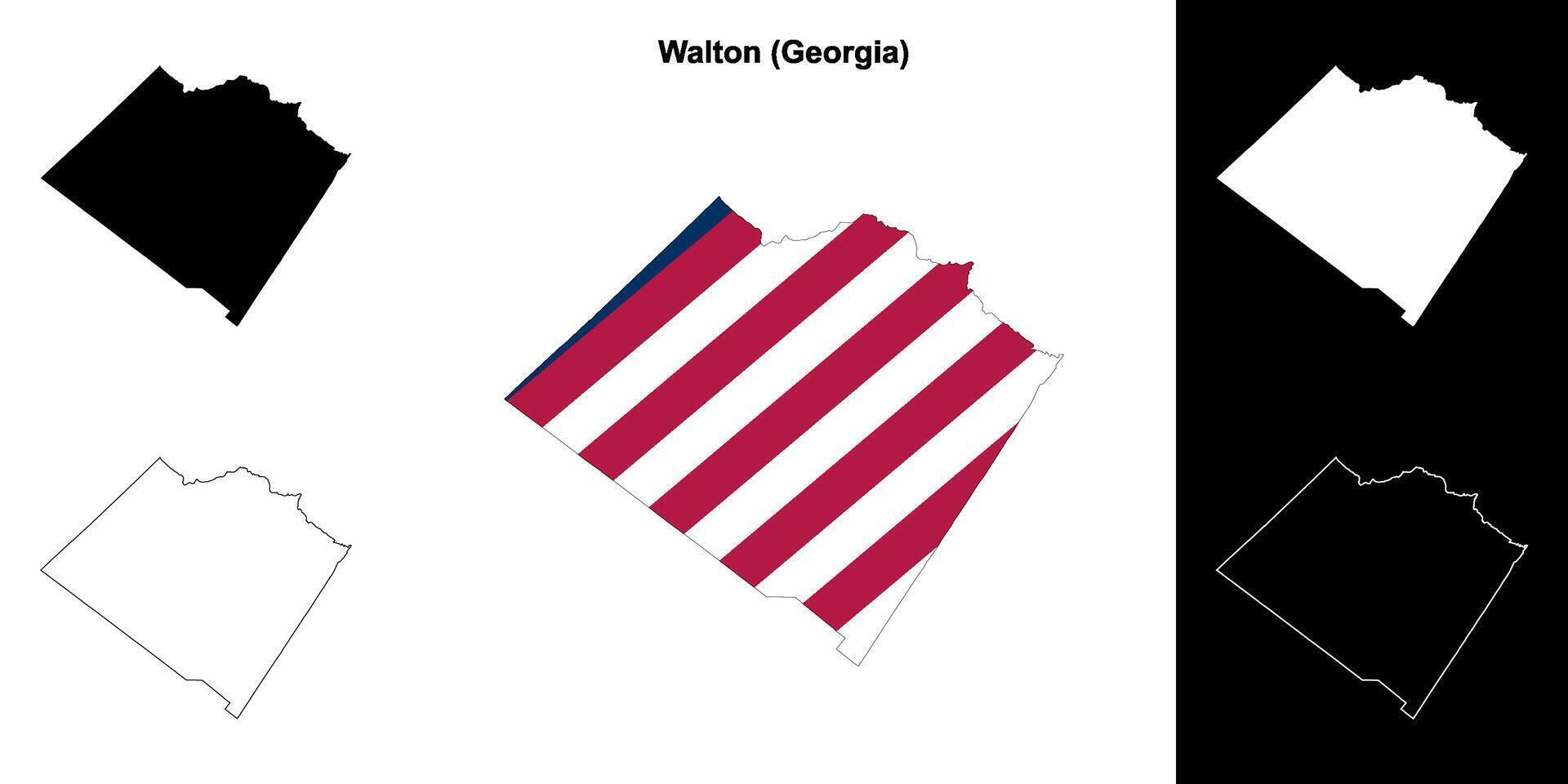 Walton (Georgia)